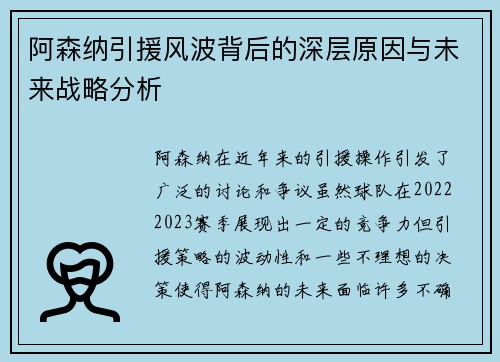 阿森纳引援风波背后的深层原因与未来战略分析

阿森纳在近年来的引援操作引发了广泛的讨论和争议虽然球队在2022 2023赛季展现出一定的竞争力但引援策略的波动性和一些不理想的决策使得阿森纳的未来面临许多不确